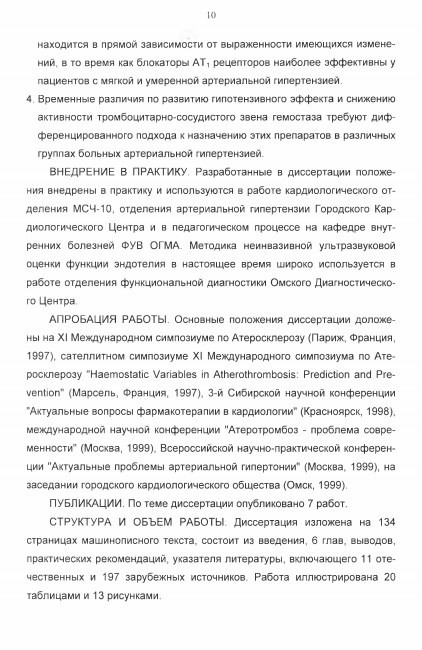 10

находится в прямой зависимости от выраженности имеющихся изменений, в то время как блокаторы $AT_1$ рецепторов наиболее эффективны у пациентов с мягкой и умеренной артериальной гипертензией.

4. Временные различия по развитию гипотензивного эффекта и снижению активности тромбоцитарно-сосудистого звена гемостаза требуют дифференцированного подхода к назначению этих препаратов в различных группах больных артериальной гипертензией.

ВНЕДРЕНИЕ В ПРАКТИКУ. Разработанные в диссертации положения внедрены в практику и используются в работе кардиологического отделения МСЧ-10, отделения артериальной гипертензии Городского Кардиологического Центра и в педагогическом процессе на кафедре внутренних болезней ФУВ ОГМА. Методика неинвазивной ультразвуковой оценки функции эндотелия в настоящее время широко используется в работе отделения функциональной диагностики Омского Диагностического Центра.

АПРОБАЦИЯ РАБОТЫ. Основные положения диссертации доложены на XI Международном симпозиуме по Атеросклерозу (Париж, Франция, 1997), сателлитном симпозиуме XI Международного симпозиума по Атеросклерозу "Haemostatic Variables in Atherothrombosis: Prediction and Prevention" (Марсель, Франция, 1997), 3-й Сибирской научной конференции "Актуальные вопросы фармакотерапии в кардиологии" (Красноярск, 1998), международной научной конференции "Атеротромбоз - проблема современности" (Москва, 1999), Всероссийской научно-практической конференции "Актуальные проблемы артериальной гипертонии" (Москва, 1999), на заседании городского кардиологического общества (Омск, 1999).

ПУБЛИКАЦИИ. По теме диссертации опубликовано 7 работ.

СТРУКТУРА И ОБЪЕМ РАБОТЫ. Диссертация изложена на 134 страницах машинописного текста, состоит из введения, 6 глав, выводов, практических рекомендаций, указателя литературы, включающего 11 отечественных и 197 зарубежных источников. Работа иллюстрирована 20 таблицами и 13 рисунками.